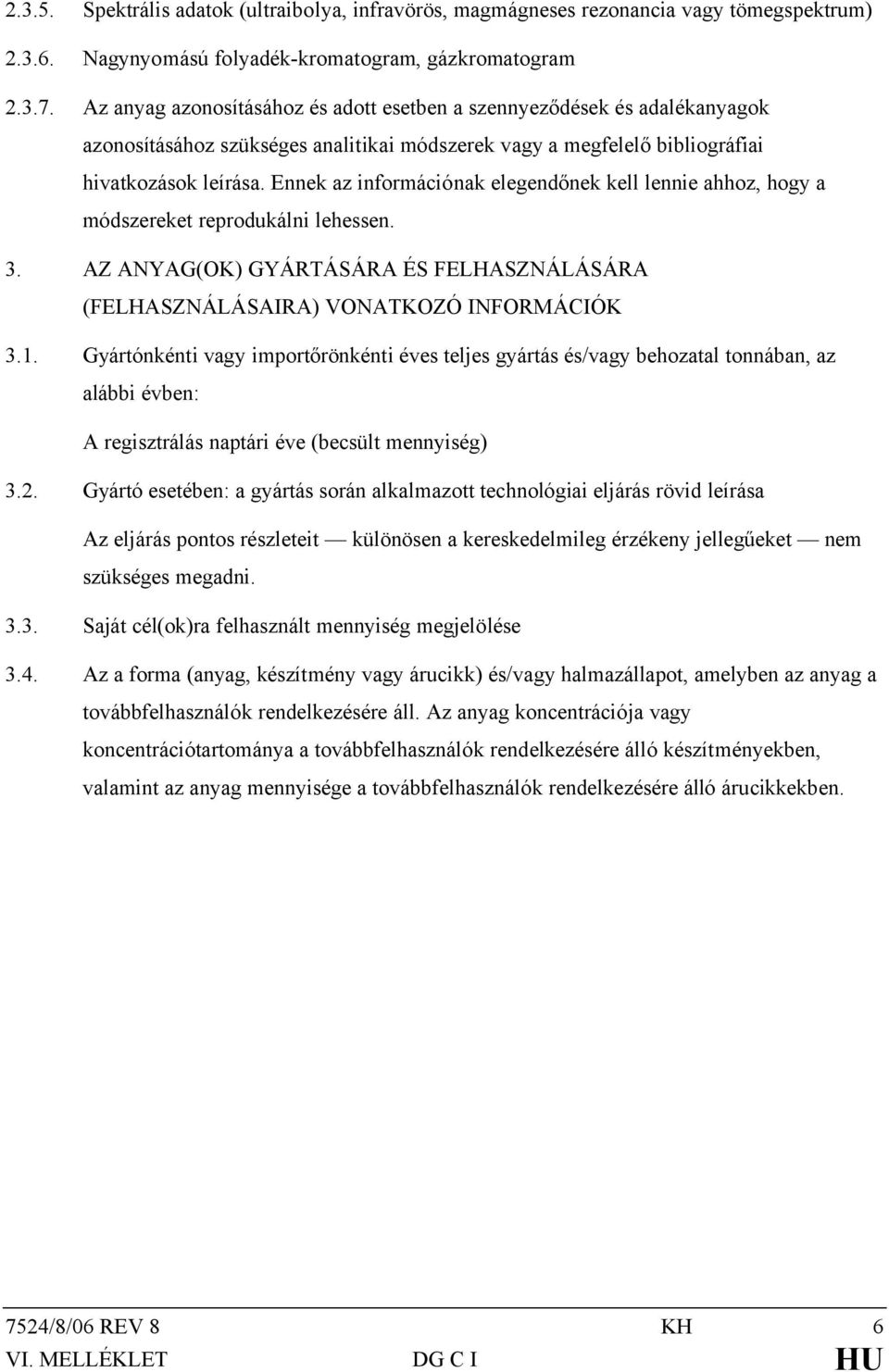 2.3.5. Spektrális adatok (ultraibolya, infravörös, magmágneses rezonancia vagy tömegspektrum)

2.3.6. Nagynyomású folyadék-kromatogram, gázkromatogram

2.3.7. Az anyag azonosításához és adott esetben a szennyeződések és adalékanyagok azonosításához szükséges analitikai módszerek vagy a megfelelő bibliográfiai hivatkozások leírása. Ennek az információnak elegendőnek kell lennie ahhoz, hogy a módszereket reprodukálni lehessen.

3. AZ ANYAG(OK) GYÁRTÁSÁRA ÉS FELHASZNÁLÁSÁRA (FELHASZNÁLÁSAIRA) VONATKOZÓ INFORMÁCIÓK

3.1. Gyártónkénti vagy importőrönkénti éves teljes gyártás és/vagy behozatal tonnában, az alábbi évben:

A regisztrálás naptári éve (becsült mennyiség)

3.2. Gyártó esetében: a gyártás során alkalmazott technológiai eljárás rövid leírása

Az eljárás pontos részleteit — különösen a kereskedelmileg érzékeny jellegűeket — nem szükséges megadni.

3.3. Saját cél(ok)ra felhasznált mennyiség megjelölése

3.4. Az a forma (anyag, készítmény vagy árucikk) és/vagy halmazállapot, amelyben az anyag a továbbfelhasználók rendelkezésére áll. Az anyag koncentrációja vagy koncentrációtartománya a továbbfelhasználók rendelkezésére álló készítményekben, valamint az anyag mennyisége a továbbfelhasználók rendelkezésére álló árucikkekben.

7524/8/06 REV 8 KH 6
VI. MELLÉKLET DG C I HU